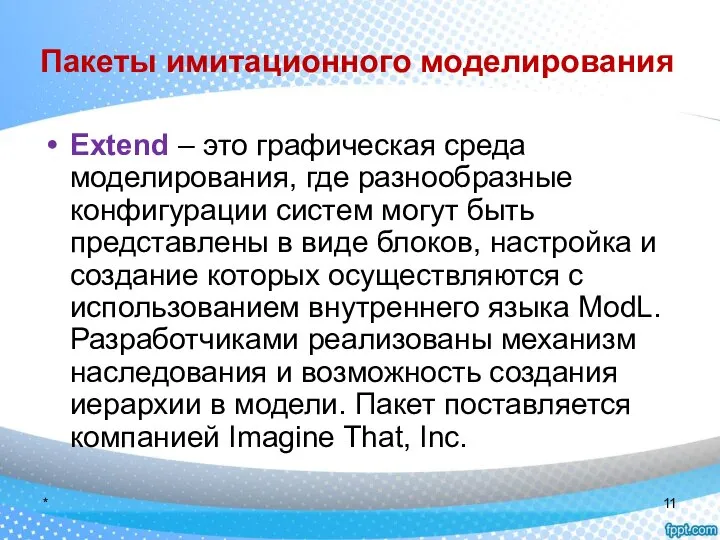 Пакеты имитационного моделирования

• Extend – это графическая среда моделирования, где разнообразные конфигурации систем могут быть представлены в виде блоков, настройка и создание которых осуществляются с использованием внутреннего языка ModL. Разработчиками реализованы механизм наследования и возможность создания иерархии в модели. Пакет поставляется компанией Imagine That, Inc.

*

11

fppt.com